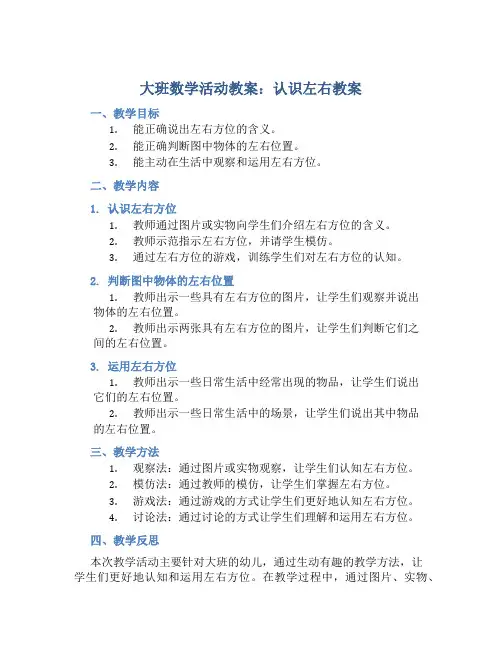 大班数学活动教案：认识左右教案

一、教学目标

1. 能正确说出左右方位的含义。
2. 能正确判断图中物体的左右位置。
3. 能主动在生活中观察和运用左右方位。

二、教学内容

1. 认识左右方位

1. 教师通过图片或实物向学生们介绍左右方位的含义。
2. 教师示范指示左右方位，并请学生模仿。
3. 通过左右方位的游戏，训练学生们对左右方位的认知。

2. 判断图中物体的左右位置

1. 教师出示一些具有左右方位的图片，让学生们观察并说出物体的左右位置。
2. 教师出示两张具有左右方位的图片，让学生们判断它们之间的左右位置。

3. 运用左右方位

1. 教师出示一些日常生活中经常出现的物品，让学生们说出它们的左右位置。
2. 教师出示一些日常生活中的场景，让学生们说出其中物品的左右位置。

三、教学方法

1. 观察法：通过图片或实物观察，让学生们认知左右方位。
2. 模仿法：通过教师的模仿，让学生们掌握左右方位。
3. 游戏法：通过游戏的方式让学生们更好地认知左右方位。
4. 讨论法：通过讨论的方式让学生们理解和运用左右方位。

四、教学反思

本次教学活动主要针对大班的幼儿，通过生动有趣的教学方法，让学生们更好地认知和运用左右方位。在教学过程中，通过图片、实物、